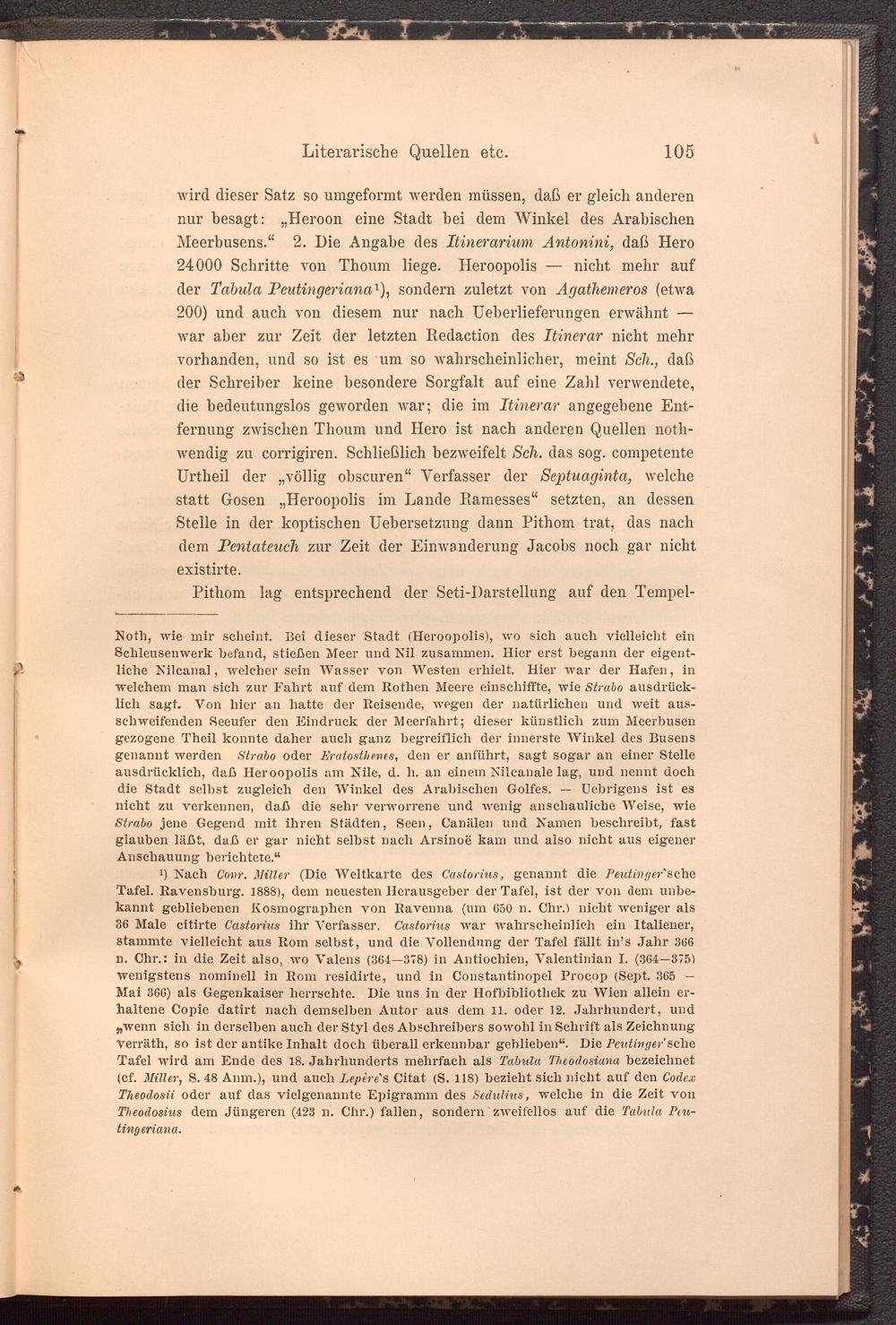 Literarische Quellen etc. 105

wird dieser Satz so umgeformt werden müssen, daß er gleich anderen nur besagt: „Heroon eine Stadt bei dem Winkel des Arabischen Meerbusens.“ 2. Die Angabe des Itinerarium Antonini, daß Hero 24000 Schritte von Thoum liege. Heroopolis — nicht mehr auf der Tabula Peutingeriana¹), sondern zuletzt von Agathemeros (etwa 200) und auch von diesem nur nach Ueberlieferungen erwähnt — war aber zur Zeit der letzten Redaction des Itinerar nicht mehr vorhanden, und so ist es um so wahrscheinlicher, meint Sch., daß der Schreiber keine besondere Sorgfalt auf eine Zahl verwendete, die bedeutungslos geworden war; die im Itinerar angegebene Entfernung zwischen Thoum und Hero ist nach anderen Quellen nothwendig zu corrigiren. Schließlich bezweifelt Sch. das sog. competente Urtheil der „völlig obscuren“ Verfasser der Septuaginta, welche statt Gosen „Heroopolis im Lande Ramesses“ setzten, an dessen Stelle in der koptischen Uebersetzung dann Pithom trat, das nach dem Pentateuch zur Zeit der Einwanderung Jacobs noch gar nicht existirte.

Pithom lag entsprechend der Seti-Darstellung auf den Tempel-

Noth, wie mir scheint. Bei dieser Stadt (Heroopolis), wo sich auch vielleicht ein Schleusenwerk befand, stießen Meer und Nil zusammen. Hier erst begann der eigentliche Nilcanal, welcher sein Wasser von Westen erhielt. Hier war der Hafen, in welchem man sich zur Fahrt auf dem Rothen Meere einschiffte, wie Strabo ausdrücklich sagt. Von hier an hatte der Reisende, wegen der natürlichen und weit ausschweifenden Seeufer den Eindruck der Meerfahrt; dieser künstlich zum Meerbusen gezogene Theil konnte daher auch ganz begreiflich der innerste Winkel des Busens genannt werden Strabo oder Eratosthenes, den er anführt, sagt sogar an einer Stelle ausdrücklich, daß Heroopolis am Nile, d. h. an einem Nilcanale lag, und nennt doch die Stadt selbst zugleich den Winkel des Arabischen Golfes. — Uebrigens ist es nicht zu verkennen, daß die sehr verworrene und wenig anschauliche Weise, wie Strabo jene Gegend mit ihren Städten, Seen, Canälen und Namen beschreibt, fast glauben läßt, daß er gar nicht selbst nach Arsinoë kam und also nicht aus eigener Anschauung berichtete.“

¹) Nach Conr. Miller (Die Weltkarte des Castorius, genannt die Peutinger'sche Tafel. Ravensburg. 1888), dem neuesten Herausgeber der Tafel, ist der von dem unbekannt gebliebenen Kosmographen von Ravenna (um 650 n. Chr.) nicht weniger als 36 Male citirte Castorius ihr Verfasser. Castorius war wahrscheinlich ein Italiener, stammte vielleicht aus Rom selbst, und die Vollendung der Tafel fällt in's Jahr 366 n. Chr.: in die Zeit also, wo Valens (364—378) in Antiochien, Valentinian I. (364—375) wenigstens nominell in Rom residirte, und in Constantinopel Procop (Sept. 365 — Mai 366) als Gegenkaiser herrschte. Die uns in der Hofbibliothek zu Wien allein erhaltene Copie datirt nach demselben Autor aus dem 11. oder 12. Jahrhundert, und „wenn sich in derselben auch der Styl des Abschreibers sowohl in Schrift als Zeichnung verräth, so ist der antike Inhalt doch überall erkennbar geblieben“. Die Peutinger'sche Tafel wird am Ende des 18. Jahrhunderts mehrfach als Tabula Theodosiana bezeichnet (cf. Miller, S. 48 Anm.), und auch Lepère's Citat (S. 118) bezieht sich nicht auf den Codex Theodosii oder auf das vielgenannte Epigramm des Sedulius, welche in die Zeit von Theodosius dem Jüngeren (423 n. Chr.) fallen, sondern zweifellos auf die Tabula Peutingeriana.